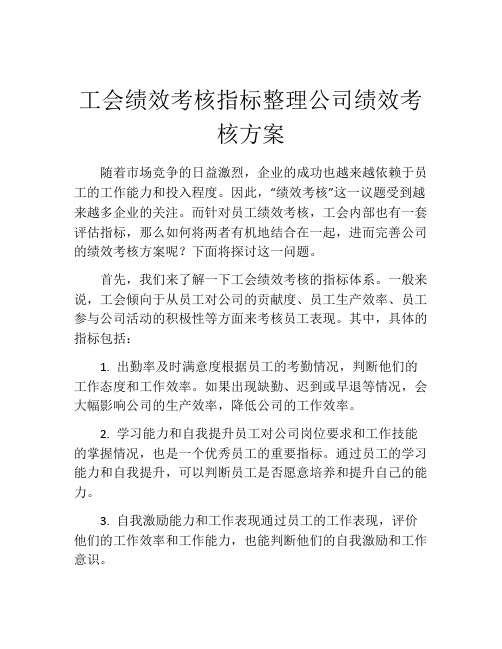 工会绩效考核指标整理公司绩效考核方案

随着市场竞争的日益激烈，企业的成功也越来越依赖于员工的工作能力和投入程度。因此，“绩效考核”这一议题受到越来越多企业的关注。而针对员工绩效考核，工会内部也有一套评估指标，那么如何将两者有机地结合在一起，进而完善公司的绩效考核方案呢？下面将探讨这一问题。

首先，我们来了解一下工会绩效考核的指标体系。一般来说，工会倾向于从员工对公司的贡献度、员工生产效率、员工参与公司活动的积极性等方面来考核员工表现。其中，具体的指标包括：

1. 出勤率及时满意度根据员工的考勤情况，判断他们的工作态度和工作效率。如果出现缺勤、迟到或早退等情况，会大幅影响公司的生产效率，降低公司的工作效率。

2. 学习能力和自我提升员工对公司岗位要求和工作技能的掌握情况，也是一个优秀员工的重要指标。通过员工的学习能力和自我提升，可以判断员工是否愿意培养和提升自己的能力。

3. 自我激励能力和工作表现通过员工的工作表现，评价他们的工作效率和工作能力，也能判断他们的自我激励和工作意识。